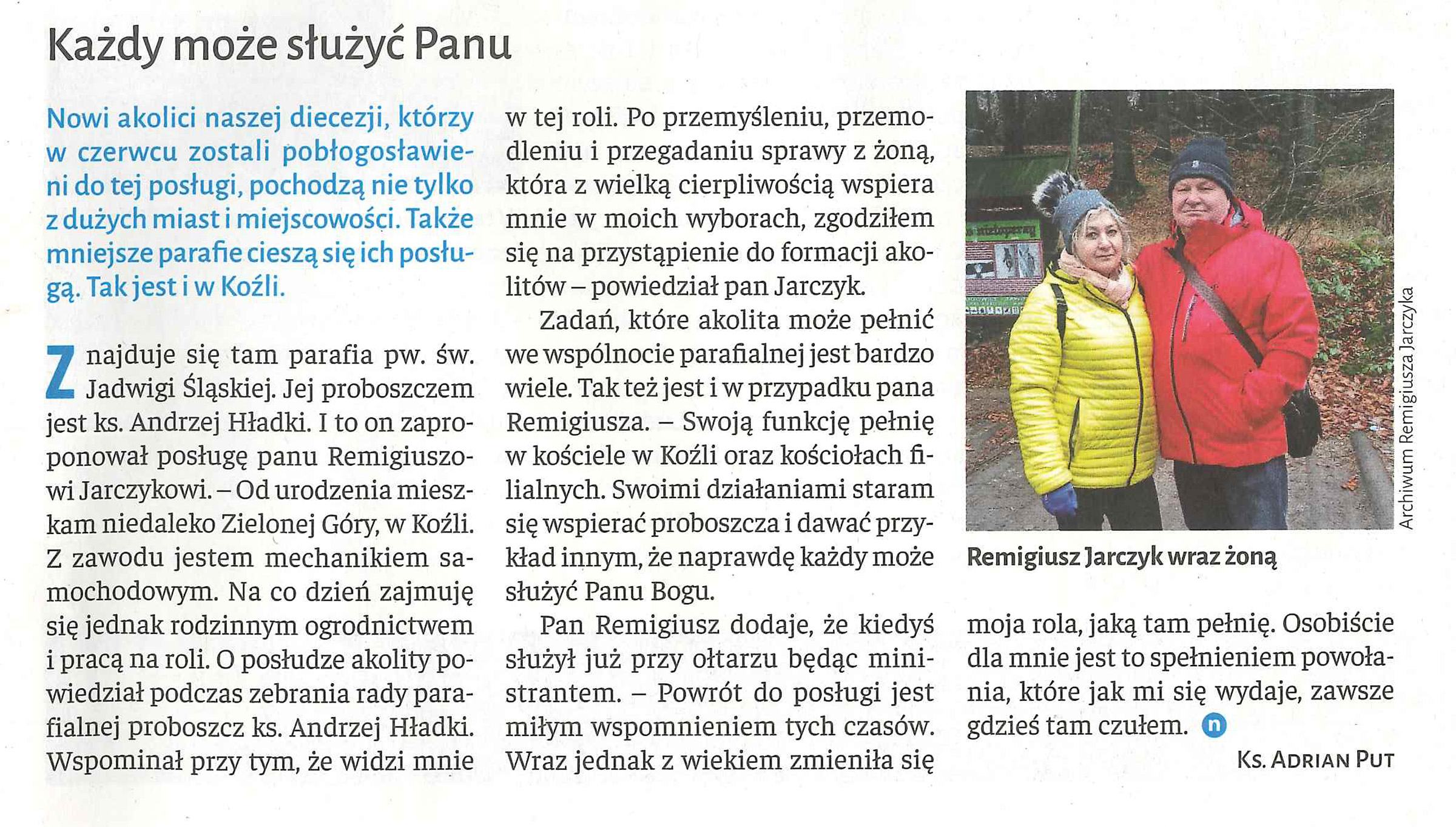 Każdy może służyć Panu

Nowi akolici naszej diecezji, którzy w czerwcu zostali pobłogosławieni do tej posługi, pochodzą nie tylko z dużych miast i miejscowości. Także mniejsze parafie cieszą się ich posługą. Tak jest i w Koźli.

Znajduje się tam parafia pw. św. Jadwigi Śląskiej. Jej proboszczem jest ks. Andrzej Hładki. I to on zaproponował posługę panu Remigiuszowi Jarczykowi. – Od urodzenia mieszkam niedaleko Zielonej Góry, w Koźli. Z zawodu jestem mechanikiem samochodowym. Na co dzień zajmuję się jednak rodzinnym ogrodnictwem i pracą na roli. O posłudze akolity powiedział podczas zebrania rady parafialnej proboszcz ks. Andrzej Hładki. Wspominał przy tym, że widzi mnie w tej roli. Po przemyśleniu, przemodleniu i przegadaniu sprawy z żoną, która z wielką cierpliwością wspiera mnie w moich wyborach, zgodziłem się na przystąpienie do formacji akolitów – powiedział pan Jarczyk.

Zadań, które akolita może pełnić we wspólnocie parafialnej jest bardzo wiele. Tak też jest i w przypadku pana Remigiusza. – Swoją funkcję pełnię w kościele w Koźli oraz kościołach filialnych. Swoimi działaniami staram się wspierać proboszcza i dawać przykład innym, że naprawdę każdy może służyć Panu Bogu.

Pan Remigiusz dodaje, że kiedyś służył już przy ołtarzu będąc ministrantem. – Powrót do posługi jest miłym wspomnieniem tych czasów. Wraz jednak z wiekiem zmieniła się moja rola, jaką tam pełnię. Osobiście dla mnie jest to spełnieniem powołania, które jak mi się wydaje, zawsze gdzieś tam czułem. n

Ks. Adrian Put

Archiwum Remigiusza Jarczyka

Remigiusz Jarczyk wraz żoną